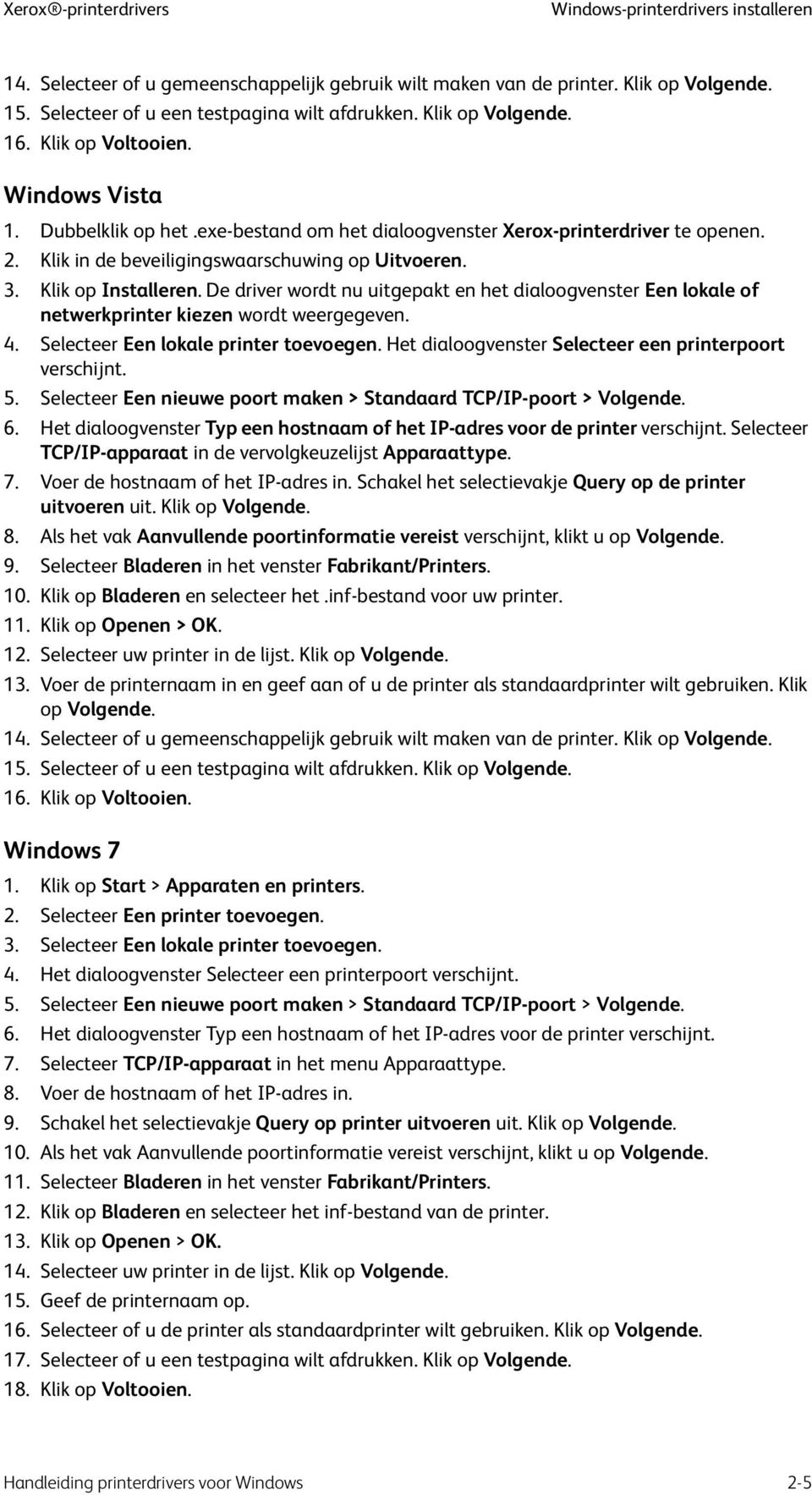 Xerox®-printerdrivers

Windows-printerdrivers installeren

14. Selecteer of u gemeenschappelijk gebruik wilt maken van de printer. Klik op Volgende.
15. Selecteer of u een testpagina wilt afdrukken. Klik op Volgende.
16. Klik op Voltooien.

Windows Vista

1. Dubbelklik op het .exe-bestand om het dialoogvenster Xerox-printerdriver te openen.
2. Klik in de beveiligingswaarschuwing op Uitvoeren.
3. Klik op Installeren. De driver wordt nu uitgepakt en het dialoogvenster Een lokale of netwerkprinter kiezen wordt weergegeven.
4. Selecteer Een lokale printer toevoegen. Het dialoogvenster Selecteer een printerpoort verschijnt.
5. Selecteer Een nieuwe poort maken > Standaard TCP/IP-poort > Volgende.
6. Het dialoogvenster Typ een hostnaam of het IP-adres voor de printer verschijnt. Selecteer TCP/IP-apparaat in de vervolgkeuzelijst Apparaattype.
7. Voer de hostnaam of het IP-adres in. Schakel het selectievakje Query op de printer uitvoeren uit. Klik op Volgende.
8. Als het vak Aanvullende poortinformatie vereist verschijnt, klikt u op Volgende.
9. Selecteer Bladeren in het venster Fabrikant/Printers.
10. Klik op Bladeren en selecteer het .inf-bestand voor uw printer.
11. Klik op Openen > OK.
12. Selecteer uw printer in de lijst. Klik op Volgende.
13. Voer de printernaam in en geef aan of u de printer als standaardprinter wilt gebruiken. Klik op Volgende.
14. Selecteer of u gemeenschappelijk gebruik wilt maken van de printer. Klik op Volgende.
15. Selecteer of u een testpagina wilt afdrukken. Klik op Volgende.
16. Klik op Voltooien.

Windows 7

1. Klik op Start > Apparaten en printers.
2. Selecteer Een printer toevoegen.
3. Selecteer Een lokale printer toevoegen.
4. Het dialoogvenster Selecteer een printerpoort verschijnt.
5. Selecteer Een nieuwe poort maken > Standaard TCP/IP-poort > Volgende.
6. Het dialoogvenster Typ een hostnaam of het IP-adres voor de printer verschijnt.
7. Selecteer TCP/IP-apparaat in het menu Apparaattype.
8. Voer de hostnaam of het IP-adres in.
9. Schakel het selectievakje Query op printer uitvoeren uit. Klik op Volgende.
10. Als het vak Aanvullende poortinformatie vereist verschijnt, klikt u op Volgende.
11. Selecteer Bladeren in het venster Fabrikant/Printers.
12. Klik op Bladeren en selecteer het inf-bestand van de printer.
13. Klik op Openen > OK.
14. Selecteer uw printer in de lijst. Klik op Volgende.
15. Geef de printernaam op.
16. Selecteer of u de printer als standaardprinter wilt gebruiken. Klik op Volgende.
17. Selecteer of u een testpagina wilt afdrukken. Klik op Volgende.
18. Klik op Voltooien.

Handleiding printerdrivers voor Windows

2-5